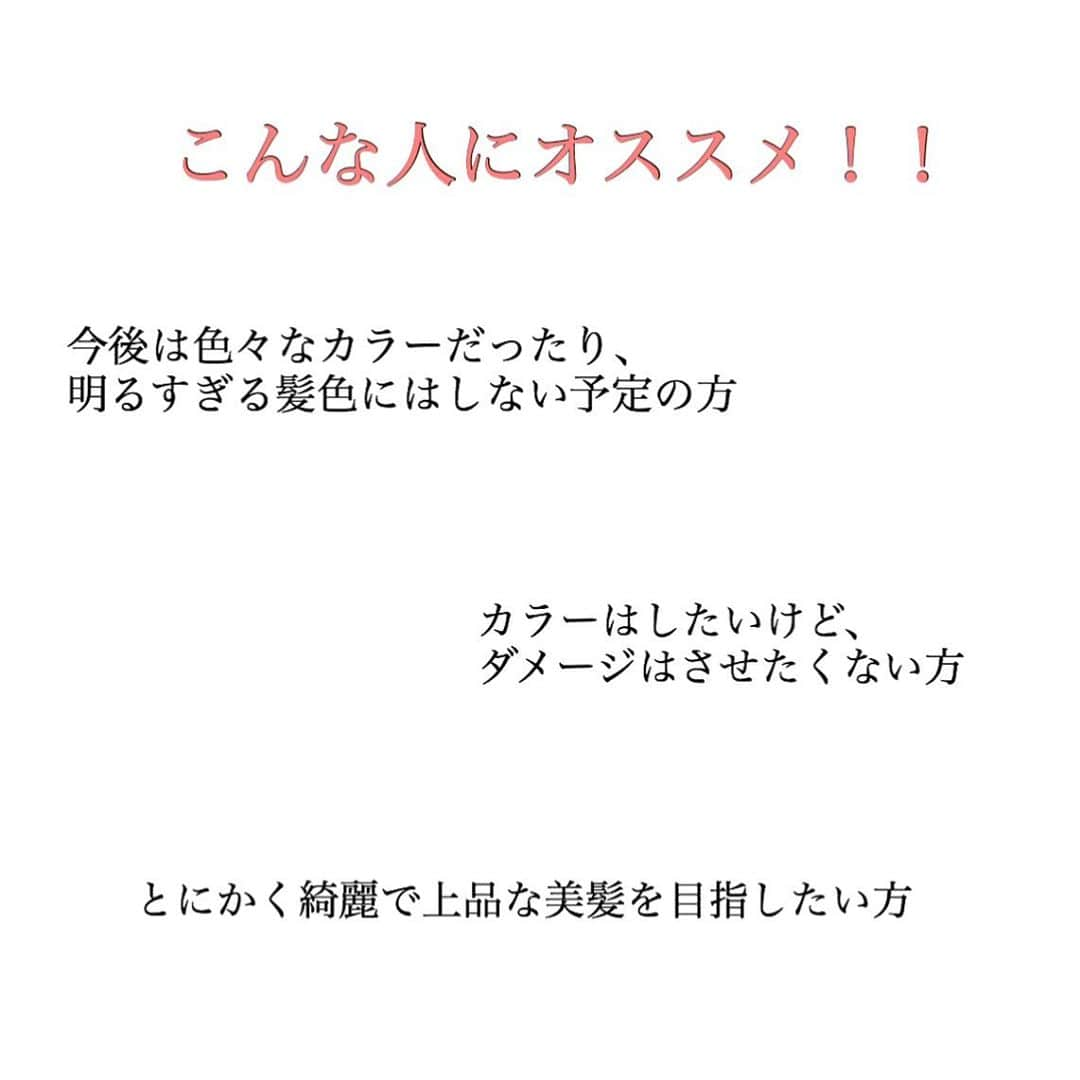 こんな人にオススメ！！

今後は色々なカラーだったり、
明るすぎる髪色にはしない予定の方

カラーはしたいけど、
ダメージはさせたくない方

とにかく綺麗で上品な美髪を目指したい方